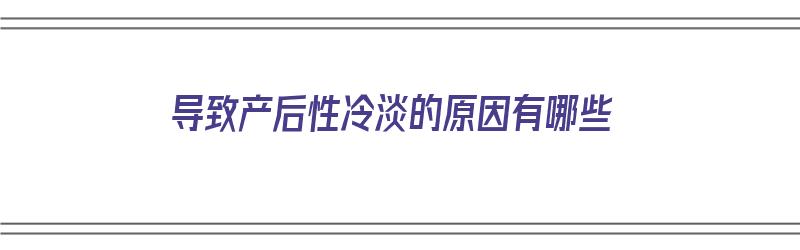 导致产后性冷淡的原因有哪些